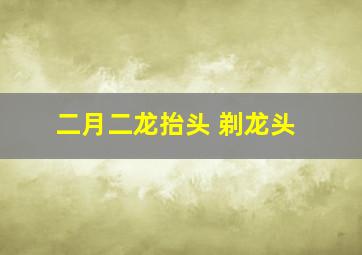 二月二龙抬头 剃龙头